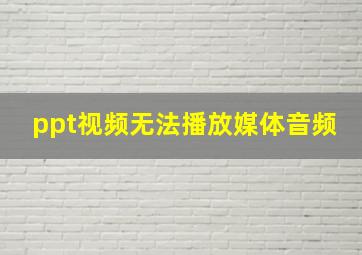 ppt视频无法播放媒体音频